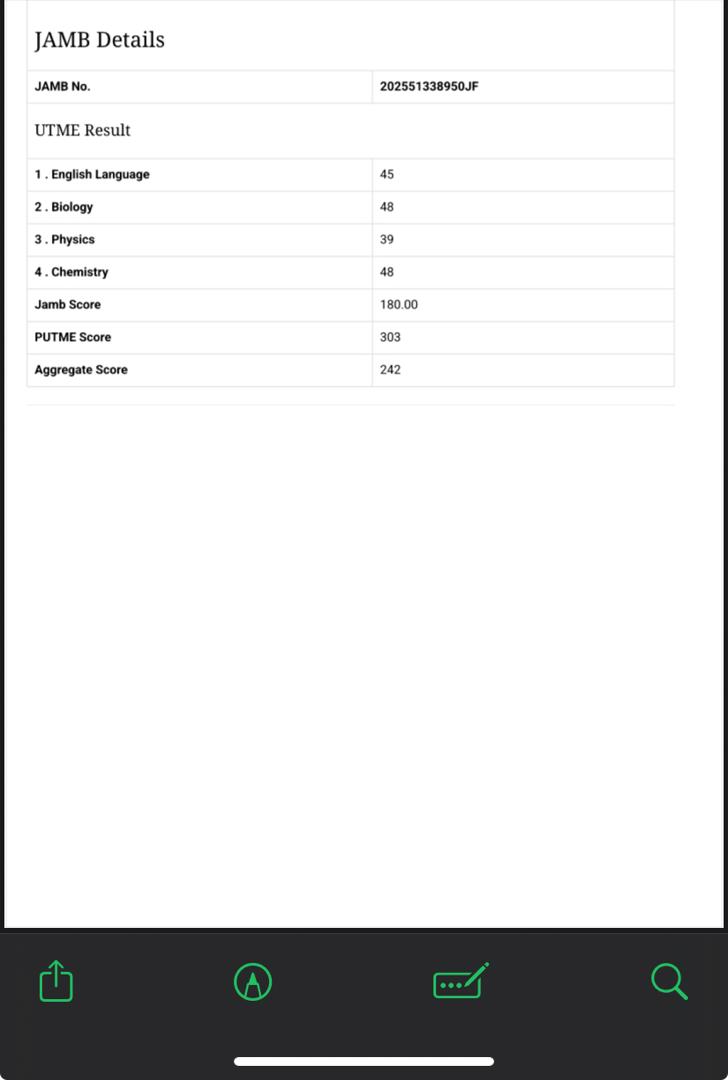 JAMB Details

| JAMB No. | 202551338950JF |
|---|---|

UTME Result

| 1 . English Language | 45 |
|---|---|
| 2 . Biology | 48 |
| 3 . Physics | 39 |
| 4 . Chemistry | 48 |
| Jamb Score | 180.00 |
| PUTME Score | 303 |
| Aggregate Score | 242 |